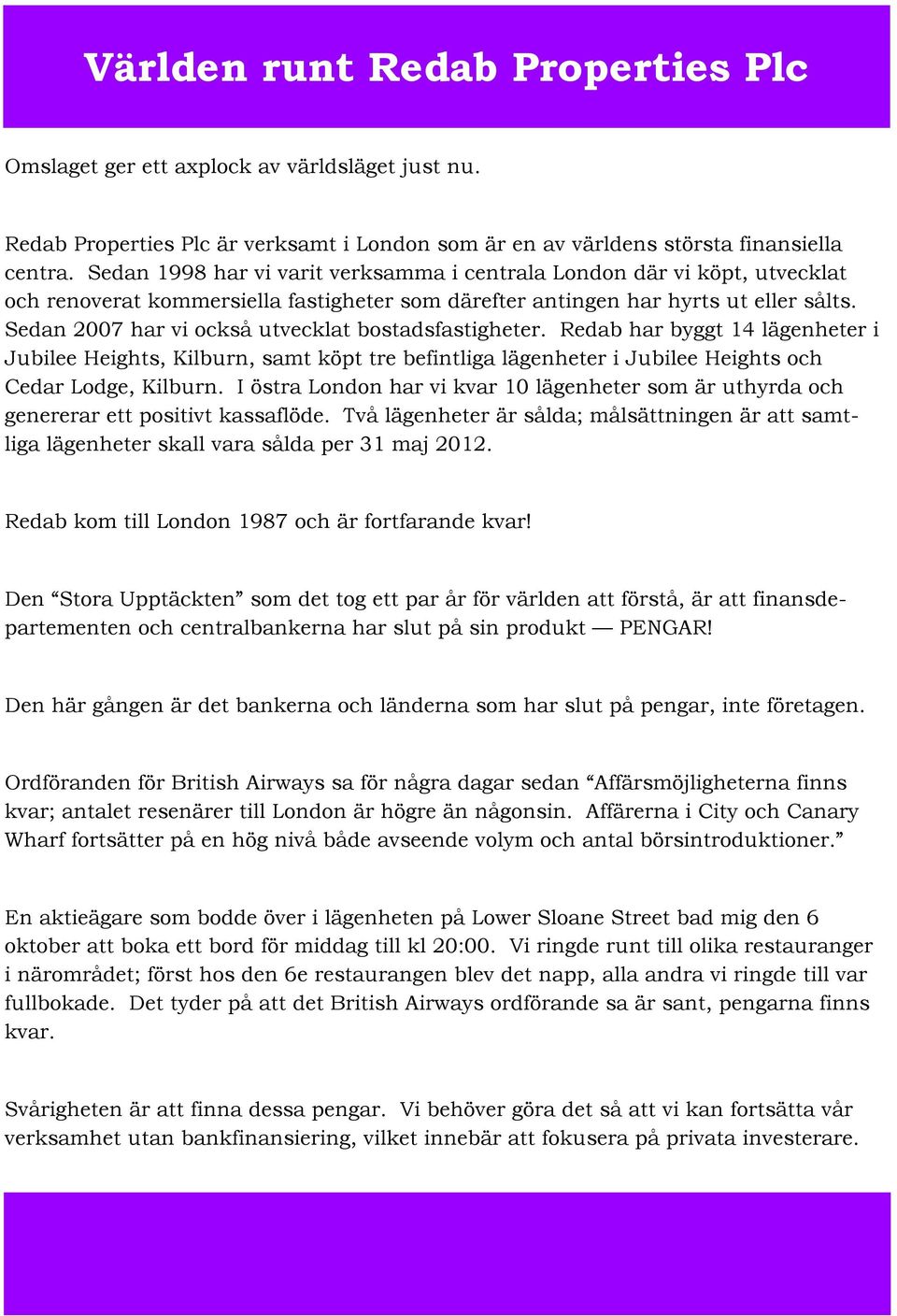 Världen runt Redab Properties Plc

Omslaget ger ett axplock av världsläget just nu.

Redab Properties Plc är verksamt i London som är en av världens största finansiella centra. Sedan 1998 har vi varit verksamma i centrala London där vi köpt, utvecklat och renoverat kommersiella fastigheter som därefter antingen har hyrts ut eller sålts. Sedan 2007 har vi också utvecklat bostadsfastigheter. Redab har byggt 14 lägenheter i Jubilee Heights, Kilburn, samt köpt tre befintliga lägenheter i Jubilee Heights och Cedar Lodge, Kilburn. I östra London har vi kvar 10 lägenheter som är uthyrda och genererar ett positivt kassaflöde. Två lägenheter är sålda; målsättningen är att samtliga lägenheter skall vara sålda per 31 maj 2012.

Redab kom till London 1987 och är fortfarande kvar!

Den “Stora Upptäckten” som det tog ett par år för världen att förstå, är att finansdepartementen och centralbankerna har slut på sin produkt — PENGAR!

Den här gången är det bankerna och länderna som har slut på pengar, inte företagen.

Ordföranden för British Airways sa för några dagar sedan “Affärsmöjligheterna finns kvar; antalet resenärer till London är högre än någonsin. Affärerna i City och Canary Wharf fortsätter på en hög nivå både avseende volym och antal börsintroduktioner.”

En aktieägare som bodde över i lägenheten på Lower Sloane Street bad mig den 6 oktober att boka ett bord för middag till kl 20:00. Vi ringde runt till olika restauranger i närområdet; först hos den 6e restaurangen blev det napp, alla andra vi ringde till var fullbokade. Det tyder på att det British Airways ordförande sa är sant, pengarna finns kvar.

Svårigheten är att finna dessa pengar. Vi behöver göra det så att vi kan fortsätta vår verksamhet utan bankfinansiering, vilket innebär att fokusera på privata investerare.